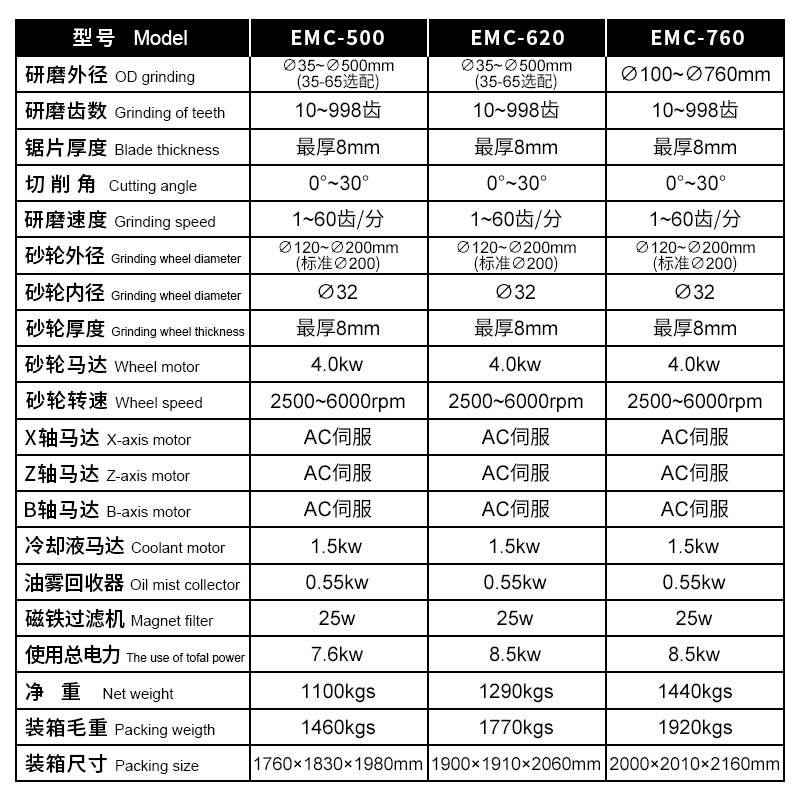 | 型号 Model | EMC-500 | EMC-620 | EMC-760 |
|---|---|---|---|
| 研磨外径 OD grinding | ∅35~∅500mm (35-65选配) | ∅35~∅500mm (35-65选配) | ∅100~∅760mm |
| 研磨齿数 Grinding of teeth | 10~998齿 | 10~998齿 | 10~998齿 |
| 锯片厚度 Blade thickness | 最厚8mm | 最厚8mm | 最厚8mm |
| 切 削 角 Cutting angle | 0°~30° | 0°~30° | 0°~30° |
| 研磨速度 Grinding speed | 1~60齿/分 | 1~60齿/分 | 1~60齿/分 |
| 砂轮外径 Grinding wheel diameter | ∅120~∅200mm (标准∅200) | ∅120~∅200mm (标准∅200) | ∅120~∅200mm (标准∅200) |
| 砂轮内径 Grinding wheel diameter | ∅32 | ∅32 | ∅32 |
| 砂轮厚度 Grinding wheel thickness | 最厚8mm | 最厚8mm | 最厚8mm |
| 砂轮马达 Wheel motor | 4.0kw | 4.0kw | 4.0kw |
| 砂轮转速 Wheel speed | 2500~6000rpm | 2500~6000rpm | 2500~6000rpm |
| X轴马达 X-axis motor | AC伺服 | AC伺服 | AC伺服 |
| Z轴马达 Z-axis motor | AC伺服 | AC伺服 | AC伺服 |
| B轴马达 B-axis motor | AC伺服 | AC伺服 | AC伺服 |
| 冷却液马达 Coolant motor | 1.5kw | 1.5kw | 1.5kw |
| 油雾回收器 Oil mist collector | 0.55kw | 0.55kw | 0.55kw |
| 磁铁过滤机 Magnet filter | 25w | 25w | 25w |
| 使用总电力 The use of tofal power | 7.6kw | 8.5kw | 8.5kw |
| 净 重 Net weight | 1100kgs | 1290kgs | 1440kgs |
| 装箱毛重 Packing weigth | 1460kgs | 1770kgs | 1920kgs |
| 装箱尺寸 Packing size | 1760×1830×1980mm | 1900×1910×2060mm | 2000×2010×2160mm |